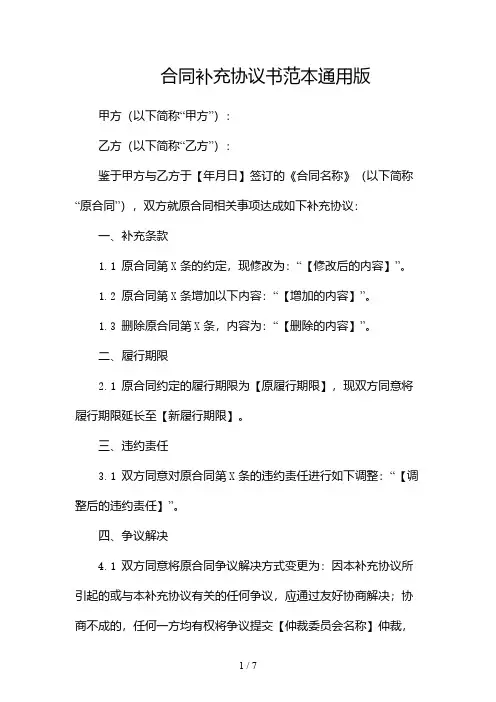 合同补充协议书范本通用版

甲方（以下简称“甲方”）：

乙方（以下简称“乙方”）：

鉴于甲方与乙方于【年月日】签订的《合同名称》（以下简称“原合同”），双方就原合同相关事项达成如下补充协议：

一、补充条款

1.1 原合同第 X 条的约定，现修改为：“【修改后的内容】”。

1.2 原合同第 X 条增加以下内容：“【增加的内容】”。

1.3 删除原合同第 X 条，内容为：“【删除的内容】”。

二、履行期限

2.1 原合同约定的履行期限为【原履行期限】，现双方同意将履行期限延长至【新履行期限】。

三、违约责任

3.1 双方同意对原合同第 X 条的违约责任进行如下调整：“【调整后的违约责任】”。

四、争议解决

4.1 双方同意将原合同争议解决方式变更为：因本补充协议所引起的或与本补充协议有关的任何争议，应通过友好协商解决；协商不成的，任何一方均有权将争议提交【仲裁委员会名称】仲裁，

1 / 7